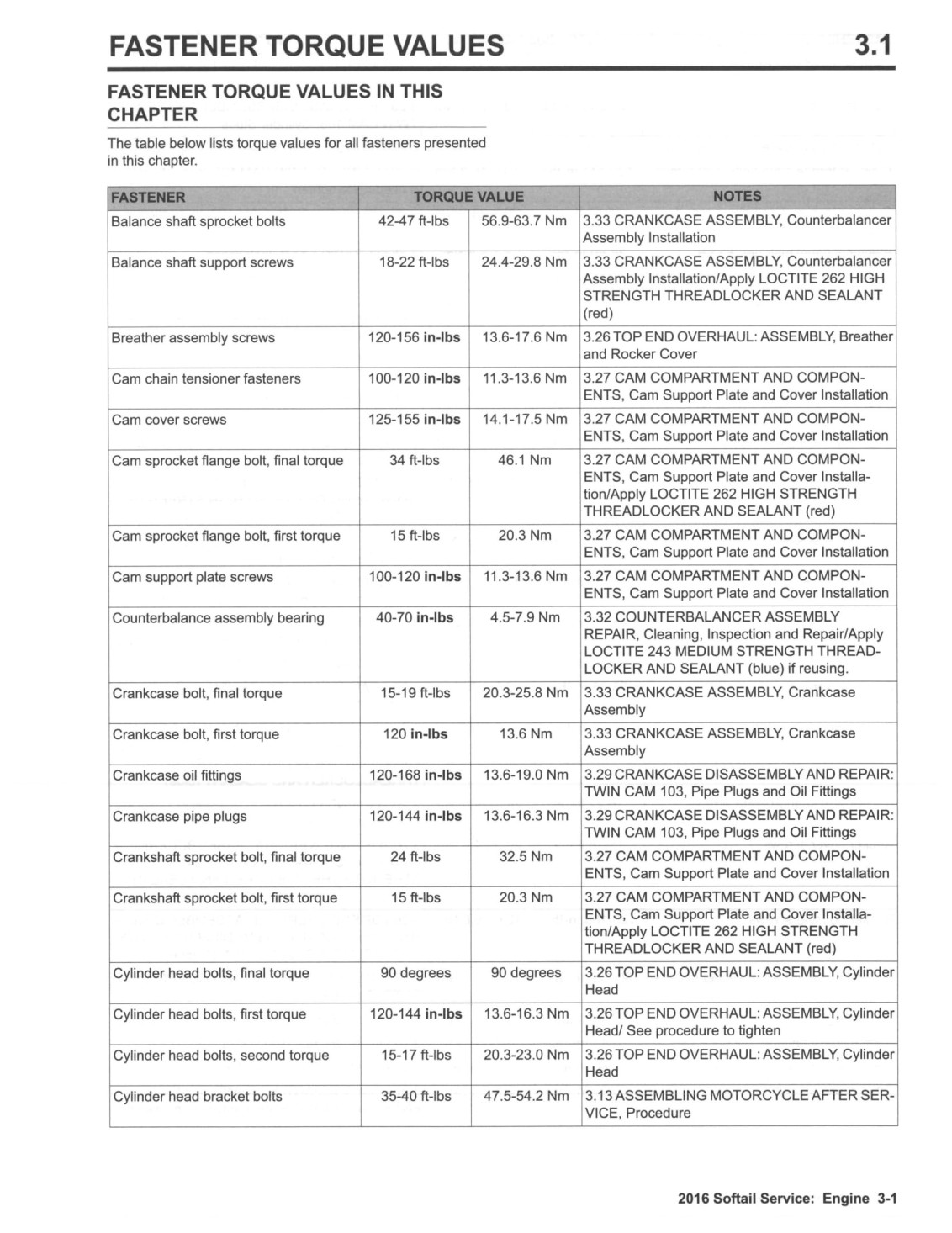 FASTENER TORQUE VALUES 3.1

FASTENER TORQUE VALUES IN THIS CHAPTER

The table below lists torque values for all fasteners presented in this chapter.

| FASTENER | TORQUE VALUE | | NOTES |
|---|---|---|---|
| Balance shaft sprocket bolts | 42-47 ft-lbs | 56.9-63.7 Nm | 3.33 CRANKCASE ASSEMBLY, Counterbalancer Assembly Installation |
| Balance shaft support screws | 18-22 ft-lbs | 24.4-29.8 Nm | 3.33 CRANKCASE ASSEMBLY, Counterbalancer Assembly Installation/Apply LOCTITE 262 HIGH STRENGTH THREADLOCKER AND SEALANT (red) |
| Breather assembly screws | 120-156 in-lbs | 13.6-17.6 Nm | 3.26 TOP END OVERHAUL: ASSEMBLY, Breather and Rocker Cover |
| Cam chain tensioner fasteners | 100-120 in-lbs | 11.3-13.6 Nm | 3.27 CAM COMPARTMENT AND COMPONENTS, Cam Support Plate and Cover Installation |
| Cam cover screws | 125-155 in-lbs | 14.1-17.5 Nm | 3.27 CAM COMPARTMENT AND COMPONENTS, Cam Support Plate and Cover Installation |
| Cam sprocket flange bolt, final torque | 34 ft-lbs | 46.1 Nm | 3.27 CAM COMPARTMENT AND COMPONENTS, Cam Support Plate and Cover Installation/Apply LOCTITE 262 HIGH STRENGTH THREADLOCKER AND SEALANT (red) |
| Cam sprocket flange bolt, first torque | 15 ft-lbs | 20.3 Nm | 3.27 CAM COMPARTMENT AND COMPONENTS, Cam Support Plate and Cover Installation |
| Cam support plate screws | 100-120 in-lbs | 11.3-13.6 Nm | 3.27 CAM COMPARTMENT AND COMPONENTS, Cam Support Plate and Cover Installation |
| Counterbalance assembly bearing | 40-70 in-lbs | 4.5-7.9 Nm | 3.32 COUNTERBALANCER ASSEMBLY REPAIR, Cleaning, Inspection and Repair/Apply LOCTITE 243 MEDIUM STRENGTH THREADLOCKER AND SEALANT (blue) if reusing. |
| Crankcase bolt, final torque | 15-19 ft-lbs | 20.3-25.8 Nm | 3.33 CRANKCASE ASSEMBLY, Crankcase Assembly |
| Crankcase bolt, first torque | 120 in-lbs | 13.6 Nm | 3.33 CRANKCASE ASSEMBLY, Crankcase Assembly |
| Crankcase oil fittings | 120-168 in-lbs | 13.6-19.0 Nm | 3.29 CRANKCASE DISASSEMBLY AND REPAIR: TWIN CAM 103, Pipe Plugs and Oil Fittings |
| Crankcase pipe plugs | 120-144 in-lbs | 13.6-16.3 Nm | 3.29 CRANKCASE DISASSEMBLY AND REPAIR: TWIN CAM 103, Pipe Plugs and Oil Fittings |
| Crankshaft sprocket bolt, final torque | 24 ft-lbs | 32.5 Nm | 3.27 CAM COMPARTMENT AND COMPONENTS, Cam Support Plate and Cover Installation |
| Crankshaft sprocket bolt, first torque | 15 ft-lbs | 20.3 Nm | 3.27 CAM COMPARTMENT AND COMPONENTS, Cam Support Plate and Cover Installation/Apply LOCTITE 262 HIGH STRENGTH THREADLOCKER AND SEALANT (red) |
| Cylinder head bolts, final torque | 90 degrees | 90 degrees | 3.26 TOP END OVERHAUL: ASSEMBLY, Cylinder Head |
| Cylinder head bolts, first torque | 120-144 in-lbs | 13.6-16.3 Nm | 3.26 TOP END OVERHAUL: ASSEMBLY, Cylinder Head/ See procedure to tighten |
| Cylinder head bolts, second torque | 15-17 ft-lbs | 20.3-23.0 Nm | 3.26 TOP END OVERHAUL: ASSEMBLY, Cylinder Head |
| Cylinder head bracket bolts | 35-40 ft-lbs | 47.5-54.2 Nm | 3.13 ASSEMBLING MOTORCYCLE AFTER SERVICE, Procedure |

2016 Softail Service: Engine 3-1